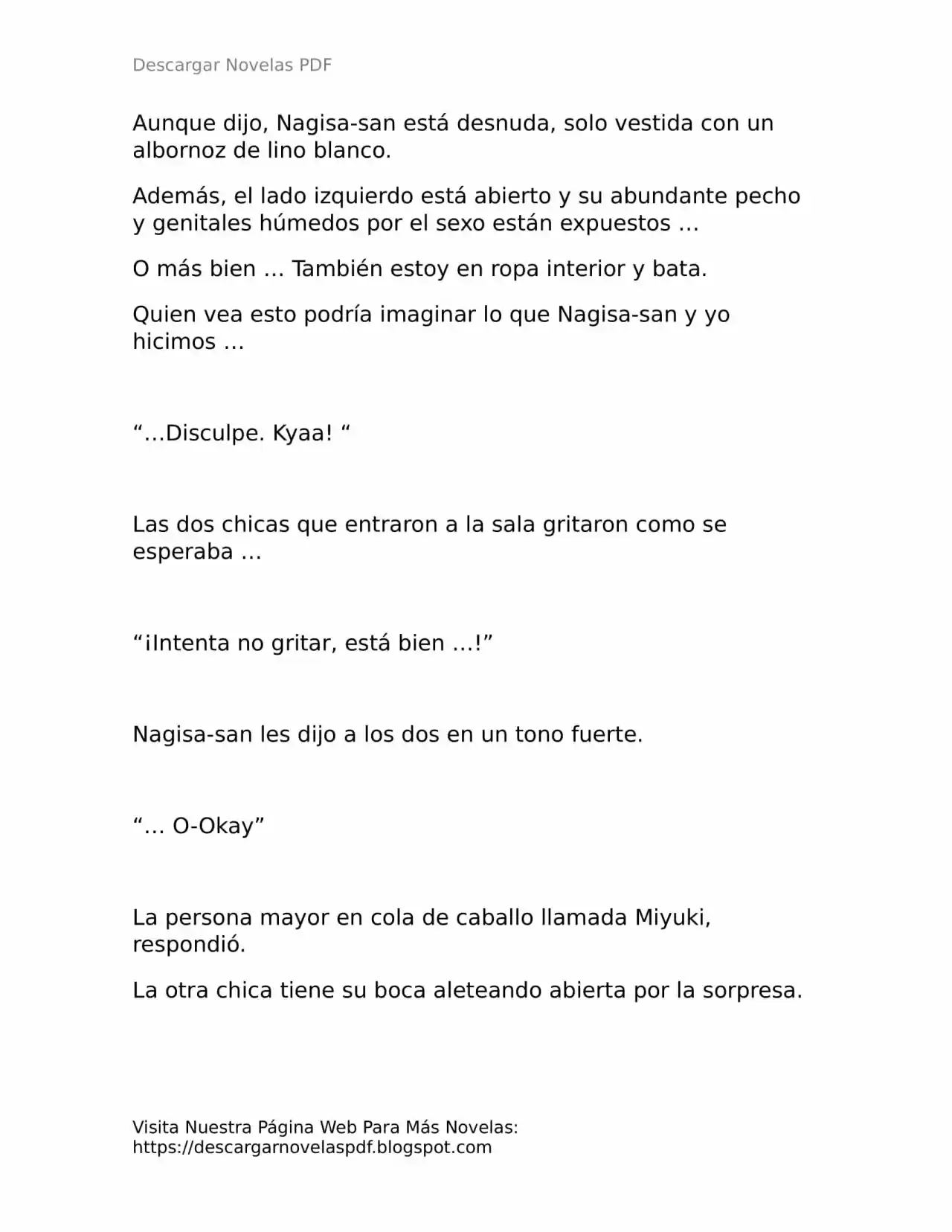 Descargar Novelas PDF

Aunque dijo, Nagisa-san está desnuda, solo vestida con un albornoz de lino blanco.

Además, el lado izquierdo está abierto y su abundante pecho y genitales húmedos por el sexo están expuestos …

O más bien … También estoy en ropa interior y bata.

Quien vea esto podría imaginar lo que Nagisa-san y yo hicimos …

“…Disculpe. Kyaa! “

Las dos chicas que entraron a la sala gritaron como se esperaba …

“¡Intenta no gritar, está bien …!”

Nagisa-san les dijo a los dos en un tono fuerte.

“… O-Okay”

La persona mayor en cola de caballo llamada Miyuki, respondió.

La otra chica tiene su boca aleteando abierta por la sorpresa.

Visita Nuestra Página Web Para Más Novelas: https://descargarnovelaspdf.blogspot.com